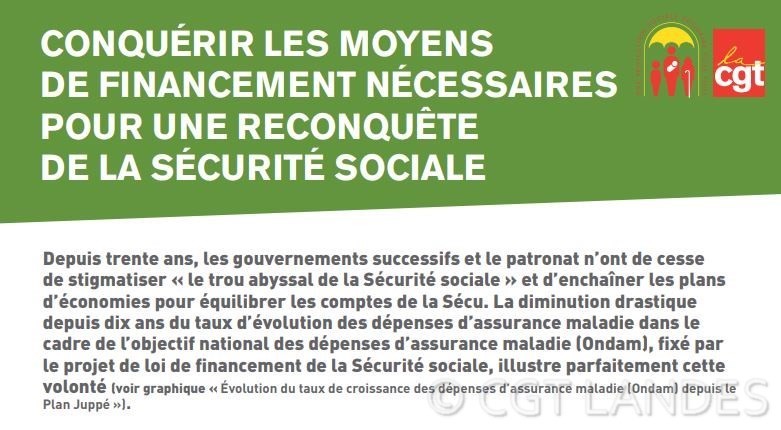 CONQUÉRIR LES MOYENS DE FINANCEMENT NÉCESSAIRES POUR UNE RECONQUÊTE DE LA SÉCURITÉ SOCIALE

la cgt

Depuis trente ans, les gouvernements successifs et le patronat n'ont de cesse de stigmatiser « le trou abyssal de la Sécurité sociale » et d'enchaîner les plans d'économies pour équilibrer les comptes de la Sécu. La diminution drastique depuis dix ans du taux d'évolution des dépenses d'assurance maladie dans le cadre de l'objectif national des dépenses d'assurance maladie (Ondam), fixé par le projet de loi de financement de la Sécurité sociale, illustre parfaitement cette volonté (voir graphique « Évolution du taux de croissance des dépenses d'assurance maladie (Ondam) depuis le Plan Juppé »).

© CGT LANDES